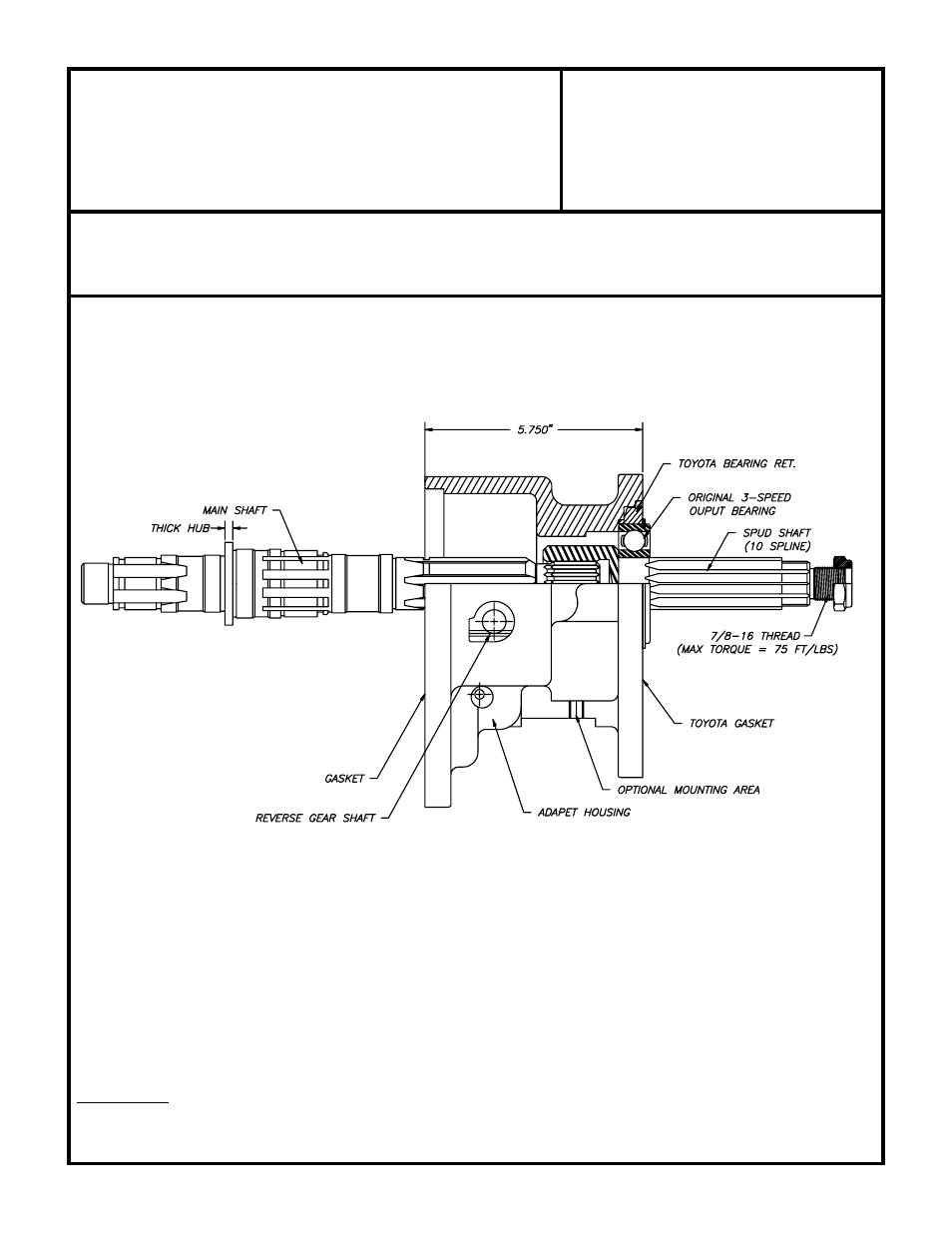 5.750"

TOYOTA BEARING RET.

ORIGINAL 3-SPEED OUPUT BEARING

MAIN SHAFT

THICK HUB

SPUD SHAFT (10 SPLINE)

7/8-16 THREAD (MAX TORQUE = 75 FT/LBS)

TOYOTA GASKET

GASKET

OPTIONAL MOUNTING AREA

REVERSE GEAR SHAFT

ADAPET HOUSING